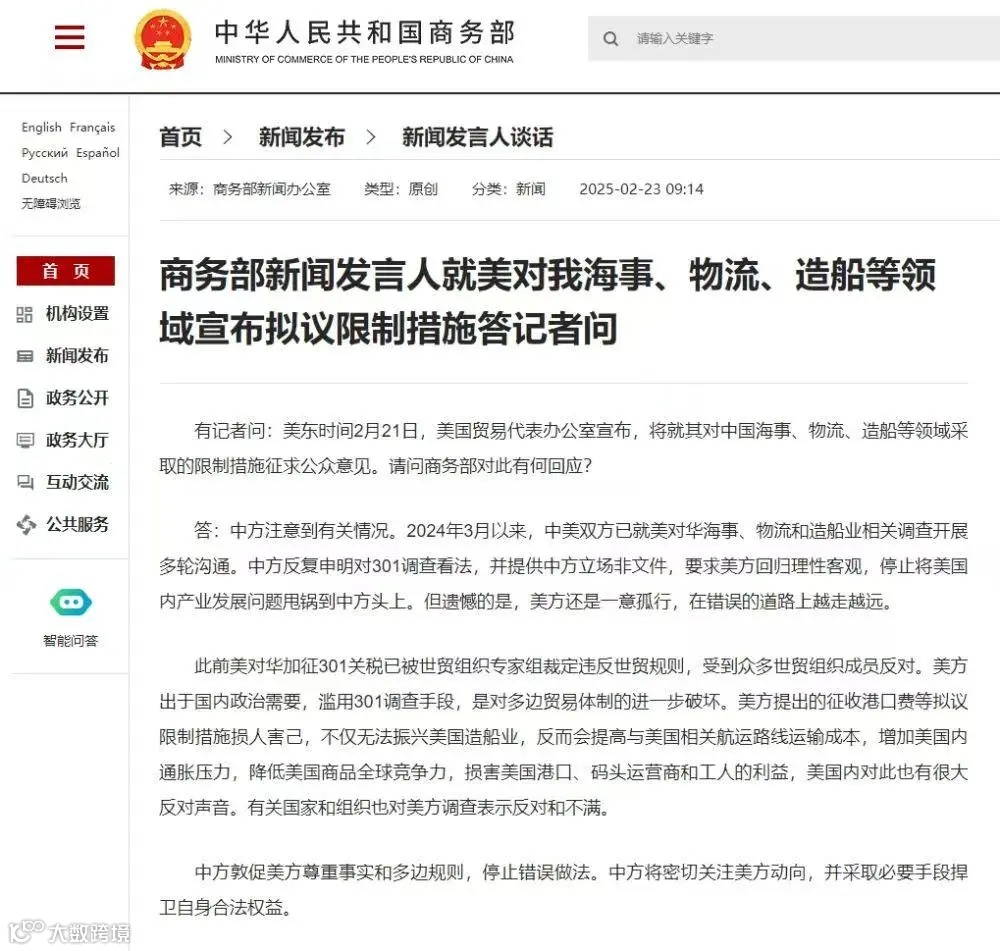 中华人民共和国商务部
MINISTRY OF COMMERCE OF THE PEOPLE'S REPUBLIC OF CHINA

请输入关键字

English Français
Русский Español
Deutsch
无障碍浏览

首页
机构设置
新闻发布
政务公开
政务大厅
互动交流
公共服务

智能问答

首页 > 新闻发布 > 新闻发言人谈话

来源：商务部新闻办公室 类型：原创 分类：新闻 2025-02-23 09:14

商务部新闻发言人就美对我海事、物流、造船等领域宣布拟议限制措施答记者问

有记者问：美东时间2月21日，美国贸易代表办公室宣布，将就其对中国海事、物流、造船等领域采取的限制措施征求公众意见。请问商务部对此有何回应？

答：中方注意到有关情况。2024年3月以来，中美双方已就美对华海事、物流和造船业相关调查开展多轮沟通。中方反复申明对301调查看法，并提供中方立场非文件，要求美方回归理性客观，停止将美国内产业发展问题甩锅到中方头上。但遗憾的是，美方还是一意孤行，在错误的道路上越走越远。

此前美对华加征301关税已被世贸组织专家组裁定违反世贸规则，受到众多世贸组织成员反对。美方出于国内政治需要，滥用301调查手段，是对多边贸易体制的进一步破坏。美方提出的征收港口费等拟议限制措施损人害己，不仅无法振兴美国造船业，反而会提高与美国相关航运路线运输成本，增加美国内通胀压力，降低美国商品全球竞争力，损害美国港口、码头运营商和工人的利益，美国内对此也有很大反对声音。有关国家和组织也对美方调查表示反对和不满。

中方敦促美方尊重事实和多边规则，停止错误做法。中方将密切关注美方动向，并采取必要手段捍卫自身合法权益。

大数跨境